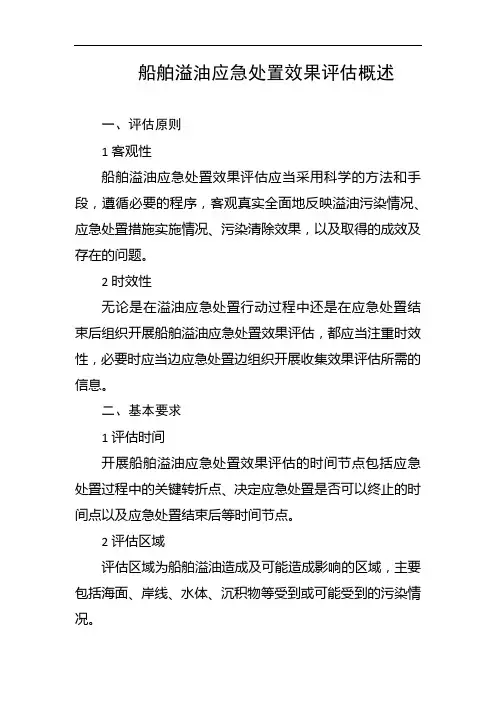 船舶溢油应急处置效果评估概述

一、评估原则

1 客观性

船舶溢油应急处置效果评估应当采用科学的方法和手段，遵循必要的程序，客观真实全面地反映溢油污染情况、应急处置措施实施情况、污染清除效果，以及取得的成效及存在的问题。

2 时效性

无论是在溢油应急处置行动过程中还是在应急处置结束后组织开展船舶溢油应急处置效果评估，都应当注重时效性，必要时应当边应急处置边组织开展收集效果评估所需的信息。

二、基本要求

1 评估时间

开展船舶溢油应急处置效果评估的时间节点包括应急处置过程中的关键转折点、决定应急处置是否可以终止的时间点以及应急处置结束后等时间节点。

2 评估区域

评估区域为船舶溢油造成及可能造成影响的区域，主要包括海面、岸线、水体、沉积物等受到或可能受到的污染情况。